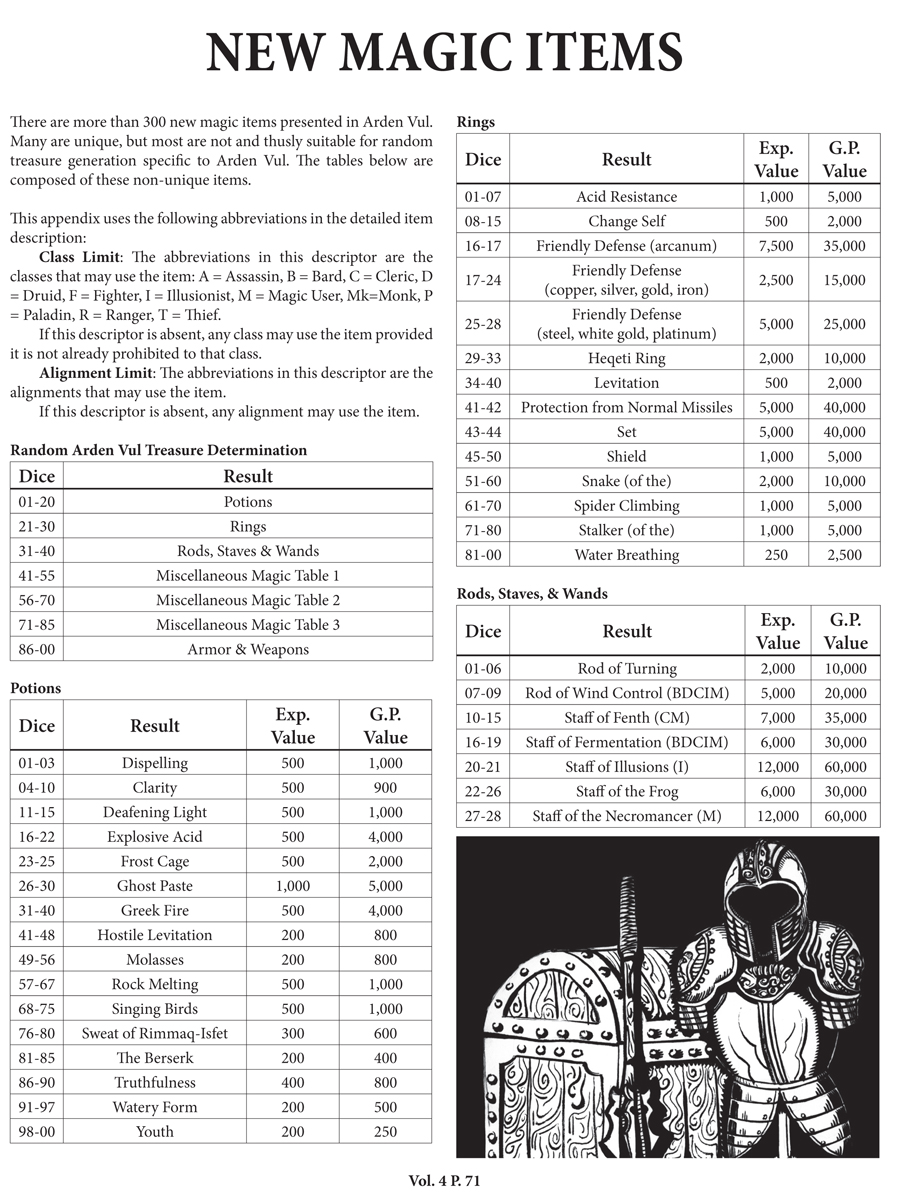 NEW MAGIC ITEMS

There are more than 300 new magic items presented in Arden Vul. Many are unique, but most are not and thusly suitable for random treasure generation specific to Arden Vul. The tables below are composed of these non-unique items.

This appendix uses the following abbreviations in the detailed item description:

**Class Limit**: The abbreviations in this descriptor are the classes that may use the item: A = Assassin, B = Bard, C = Cleric, D = Druid, F = Fighter, I = Illusionist, M = Magic User, Mk=Monk, P = Paladin, R = Ranger, T = Thief.

If this descriptor is absent, any class may use the item provided it is not already prohibited to that class.

**Alignment Limit**: The abbreviations in this descriptor are the alignments that may use the item.

If this descriptor is absent, any alignment may use the item.

**Random Arden Vul Treasure Determination**

| Dice | Result |
|---|---|
| 01-20 | Potions |
| 21-30 | Rings |
| 31-40 | Rods, Staves & Wands |
| 41-55 | Miscellaneous Magic Table 1 |
| 56-70 | Miscellaneous Magic Table 2 |
| 71-85 | Miscellaneous Magic Table 3 |
| 86-00 | Armor & Weapons |

**Potions**

| Dice | Result | Exp. Value | G.P. Value |
|---|---|---|---|
| 01-03 | Dispelling | 500 | 1,000 |
| 04-10 | Clarity | 500 | 900 |
| 11-15 | Deafening Light | 500 | 1,000 |
| 16-22 | Explosive Acid | 500 | 4,000 |
| 23-25 | Frost Cage | 500 | 2,000 |
| 26-30 | Ghost Paste | 1,000 | 5,000 |
| 31-40 | Greek Fire | 500 | 4,000 |
| 41-48 | Hostile Levitation | 200 | 800 |
| 49-56 | Molasses | 200 | 800 |
| 57-67 | Rock Melting | 500 | 1,000 |
| 68-75 | Singing Birds | 500 | 1,000 |
| 76-80 | Sweat of Rimmaq-Isfet | 300 | 600 |
| 81-85 | The Berserk | 200 | 400 |
| 86-90 | Truthfulness | 400 | 800 |
| 91-97 | Watery Form | 200 | 500 |
| 98-00 | Youth | 200 | 250 |

**Rings**

| Dice | Result | Exp. Value | G.P. Value |
|---|---|---|---|
| 01-07 | Acid Resistance | 1,000 | 5,000 |
| 08-15 | Change Self | 500 | 2,000 |
| 16-17 | Friendly Defense (arcanum) | 7,500 | 35,000 |
| 17-24 | Friendly Defense (copper, silver, gold, iron) | 2,500 | 15,000 |
| 25-28 | Friendly Defense (steel, white gold, platinum) | 5,000 | 25,000 |
| 29-33 | Heqeti Ring | 2,000 | 10,000 |
| 34-40 | Levitation | 500 | 2,000 |
| 41-42 | Protection from Normal Missiles | 5,000 | 40,000 |
| 43-44 | Set | 5,000 | 40,000 |
| 45-50 | Shield | 1,000 | 5,000 |
| 51-60 | Snake (of the) | 2,000 | 10,000 |
| 61-70 | Spider Climbing | 1,000 | 5,000 |
| 71-80 | Stalker (of the) | 1,000 | 5,000 |
| 81-00 | Water Breathing | 250 | 2,500 |

**Rods, Staves, & Wands**

| Dice | Result | Exp. Value | G.P. Value |
|---|---|---|---|
| 01-06 | Rod of Turning | 2,000 | 10,000 |
| 07-09 | Rod of Wind Control (BDCIM) | 5,000 | 20,000 |
| 10-15 | Staff of Fenth (CM) | 7,000 | 35,000 |
| 16-19 | Staff of Fermentation (BDCIM) | 6,000 | 30,000 |
| 20-21 | Staff of Illusions (I) | 12,000 | 60,000 |
| 22-26 | Staff of the Frog | 6,000 | 30,000 |
| 27-28 | Staff of the Necromancer (M) | 12,000 | 60,000 |

Vol. 4 P. 71